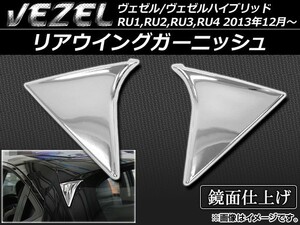 VEZEL ヴェゼル/ヴェゼルハイブリッド
RU1,RU2,RU3,RU4 2013年12月～

リアウイングガーニッシュ

鏡面仕上げ

※画像はイメージです。